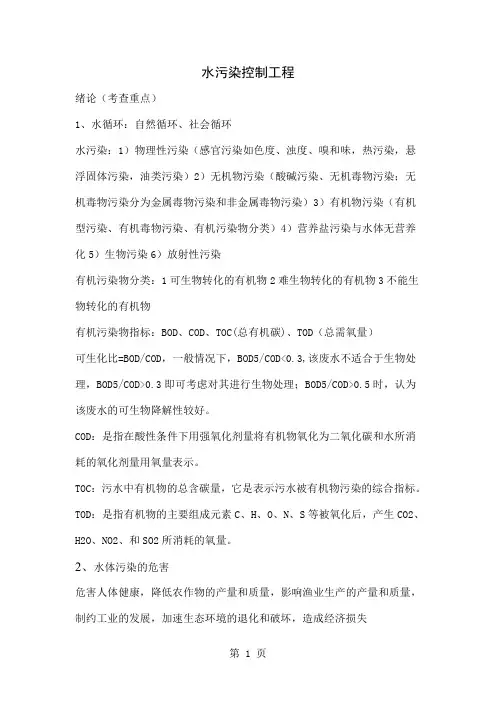 水污染控制工程

绪论（考查重点）

1、水循环：自然循环、社会循环

水污染：1）物理性污染（感官污染如色度、浊度、嗅和味，热污染，悬浮固体污染，油类污染）2）无机物污染（酸碱污染、无机毒物污染：无机毒物污染分为金属毒物污染和非金属毒物污染）3）有机物污染（有机型污染、有机毒物污染、有机污染物分类）4）营养盐污染与水体无营养化 5）生物污染 6）放射性污染

有机污染物分类：1 可生物转化的有机物 2 难生物转化的有机物 3 不能生物转化的有机物

有机污染物指标：BOD、COD、TOC(总有机碳)、TOD（总需氧量）

可生化比=BOD/COD，一般情况下，BOD5/COD<0.3,该废水不适合于生物处理，BOD5/COD>0.3 即可考虑对其进行生物处理；BOD5/COD>0.5 时，认为该废水的可生物降解性较好。

COD：是指在酸性条件下用强氧化剂量将有机物氧化为二氧化碳和水所消耗的氧化剂量用氧量表示。

TOC：污水中有机物的总含碳量，它是表示污水被有机物污染的综合指标。

TOD：是指有机物的主要组成元素 C、H、O、N、S 等被氧化后，产生 CO2、H2O、NO2、和 SO2 所消耗的氧量。

2、水体污染的危害

危害人体健康，降低农作物的产量和质量，影响渔业生产的产量和质量，制约工业的发展，加速生态环境的退化和破坏，造成经济损失

第 1 页